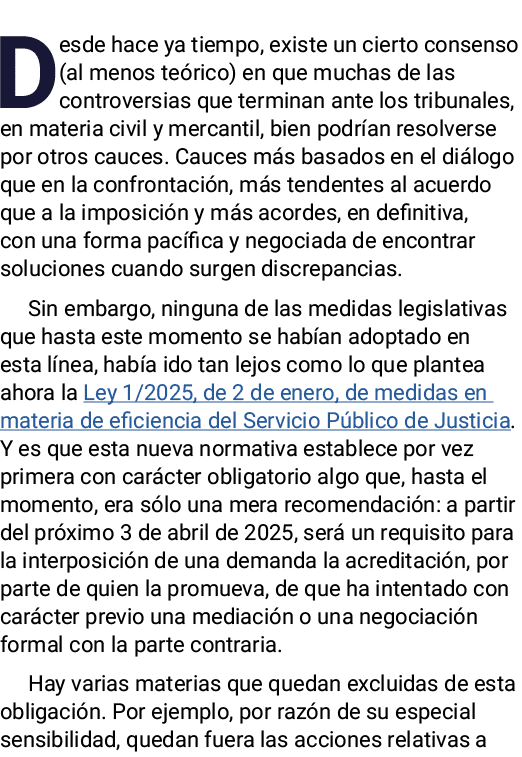 Desde hace ya tiempo, existe un cierto consenso (al menos teórico) en que muchas de las controversias que terminan ante los tribunales, en materia civil y mercantil, bien podrían resolverse por otros cauces. Cauces más basados en el diálogo que en la confrontación, más tendentes al acuerdo que a la imposición y más acordes, en definitiva, con una forma pacífica y negociada de encontrar soluciones cuando surgen discrepancias.

Sin embargo, ninguna de las medidas legislativas que hasta este momento se habían adoptado en esta línea, había ido tan lejos como lo que plantea ahora la Ley 1/2025, de 2 de enero, de medidas en materia de eficiencia del Servicio Público de Justicia. Y es que esta nueva normativa establece por vez primera con carácter obligatorio algo que, hasta el momento, era sólo una mera recomendación: a partir del próximo 3 de abril de 2025, será un requisito para la interposición de una demanda la acreditación, por parte de quien la promueva, de que ha intentado con carácter previo una mediación o una negociación formal con la parte contraria.

Hay varias materias que quedan excluidas de esta obligación. Por ejemplo, por razón de su especial sensibilidad, quedan fuera las acciones relativas a